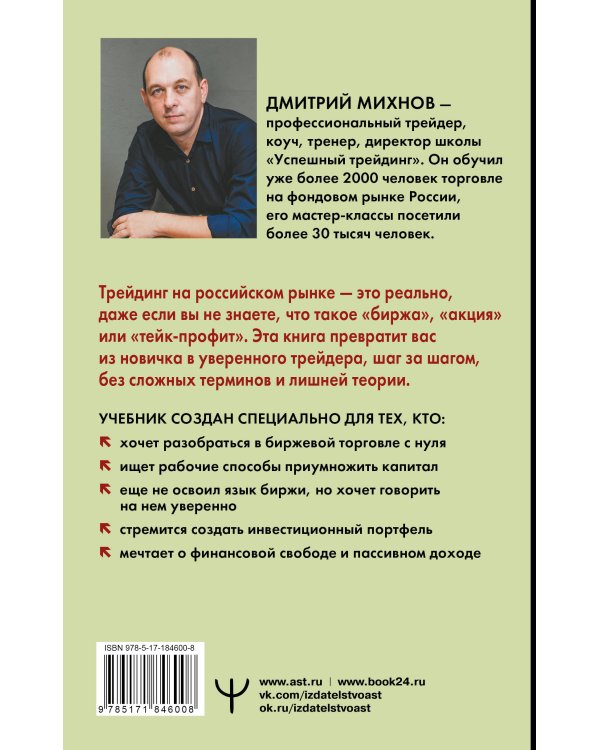 ДМИТРИЙ МИХНОВ — профессиональный трейдер, коуч, тренер, директор школы «Успешный трейдинг». Он обучил уже более 2000 человек торговле на фондовом рынке России, его мастер-классы посетили более 30 тысяч человек.

Трейдинг на российском рынке — это реально, даже если вы не знаете, что такое «биржа», «акция» или «тейк-профит». Эта книга превратит вас из новичка в уверенного трейдера, шаг за шагом, без сложных терминов и лишней теории.

УЧЕБНИК СОЗДАН СПЕЦИАЛЬНО ДЛЯ ТЕХ, КТО:

хочет разобраться в биржевой торговле с нуля

ищет рабочие способы приумножить капитал

еще не освоил язык биржи, но хочет говорить на нем уверенно

стремится создать инвестиционный портфель

мечтает о финансовой свободе и пассивном доходе

ISBN 978-5-17-184600-8

9 785171 846008

www.ast.ru | www.book24.ru
vk.com/izdatelstvoast
ok.ru/izdatelstvoast